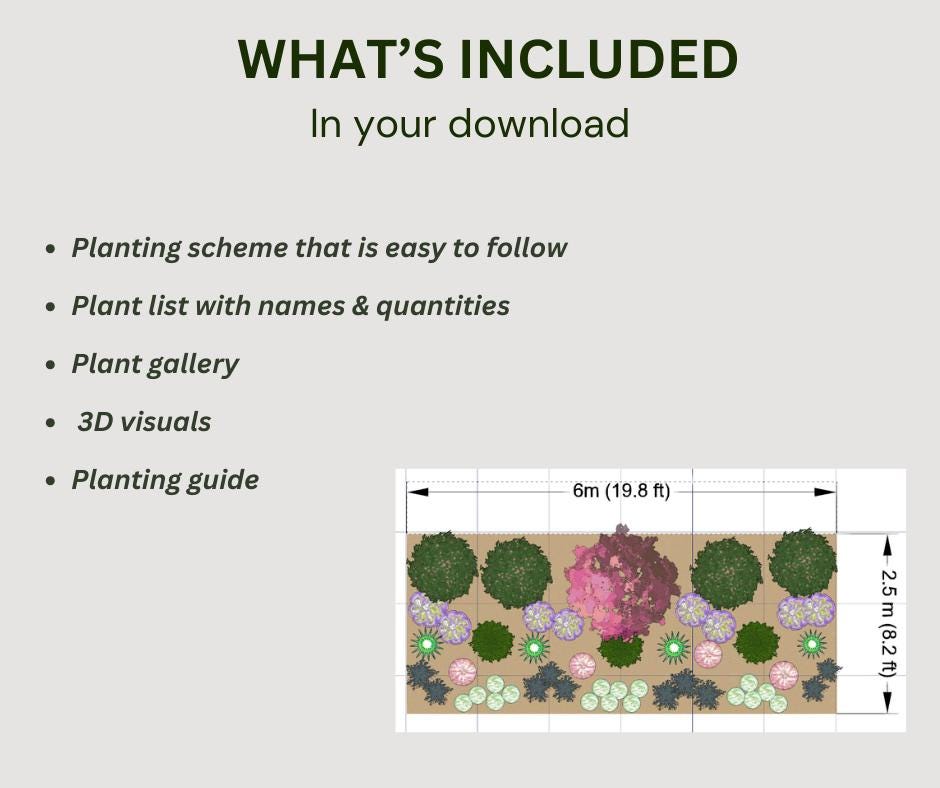 WHAT'S INCLUDED
In your download

- Planting scheme that is easy to follow
- Plant list with names & quantities
- Plant gallery
- 3D visuals
- Planting guide

6m (19.8 ft)

2.5 m (8.2 ft)